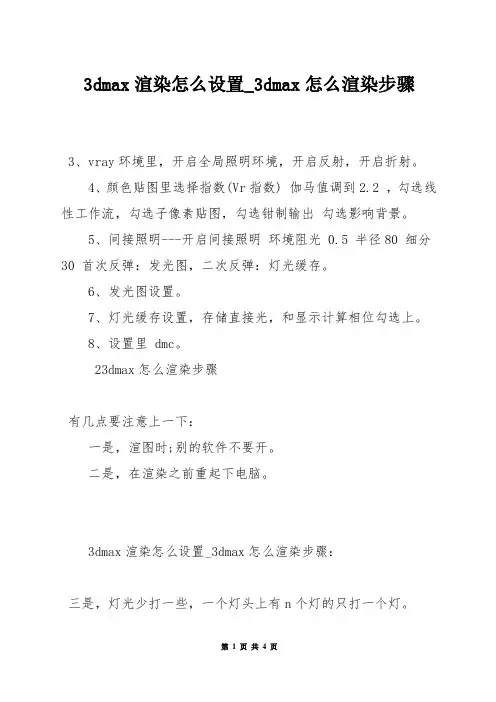 3dmax 渲染怎么设置_3dmax 怎么渲染步骤

3、vray 环境里，开启全局照明环境，开启反射，开启折射。

4、颜色贴图里选择指数(Vr 指数) 伽马值调到 2.2 ，勾选线性工作流，勾选子像素贴图，勾选钳制输出 勾选影响背景。

5、间接照明---开启间接照明 环境阻光 0.5 半径 80 细分 30 首次反弹：发光图，二次反弹：灯光缓存。

6、发光图设置。

7、灯光缓存设置，存储直接光，和显示计算相位勾选上。

8、设置里 dmc。

23dmax 怎么渲染步骤

有几点要注意上一下：

一是，渲图时;别的软件不要开。

二是，在渲染之前重起下电脑。

3dmax 渲染怎么设置_3dmax 怎么渲染步骤：

三是，灯光少打一些，一个灯头上有 n 个灯的只打一个灯。

第 1 页 共 4 页